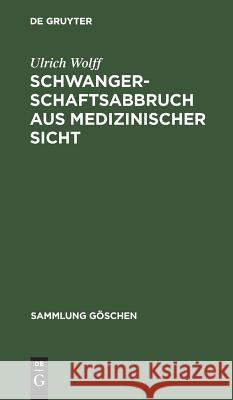 DE GRUYTER

Ulrich Wolff

SCHWANGERSCHAFTSABBRUCH AUS MEDIZINISCHER SICHT

SAMMLUNG GÖSCHEN

DE G

Kraina Książek